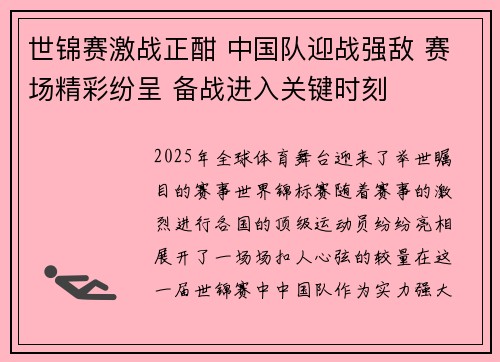 世锦赛激战正酣 中国队迎战强敌 赛场精彩纷呈 备战进入关键时刻

2025年全球体育舞台迎来了举世瞩目的赛事世界锦标赛随着赛事的激烈进行各国的顶级运动员纷纷亮相展开了一场场扣人心弦的较量在这一届世锦赛中中国队作为实力强大